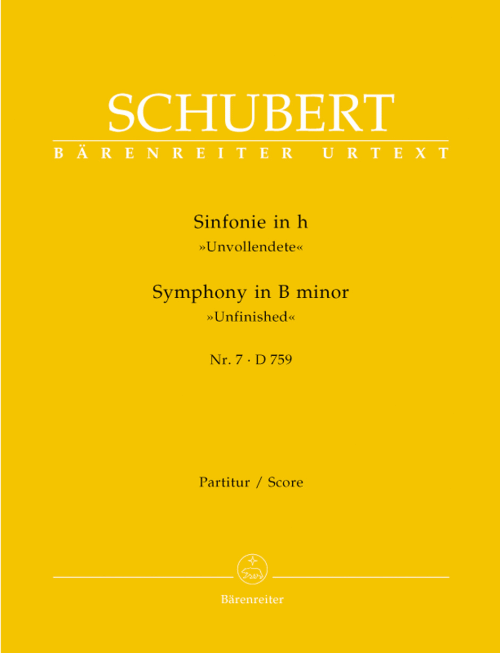 SCHUBERT
BÄRENREITER URTEXT

Sinfonie in h
»Unvollendete«

Symphony in B minor
»Unfinished«

Nr. 7 · D 759

Partitur / Score

Bärenreiter